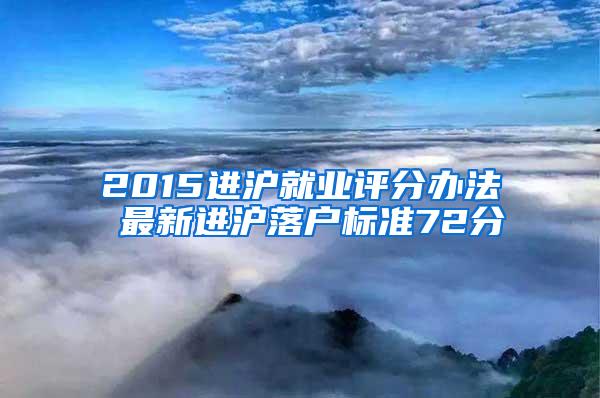 2015进沪就业评分办法
最新进沪落户标准72分